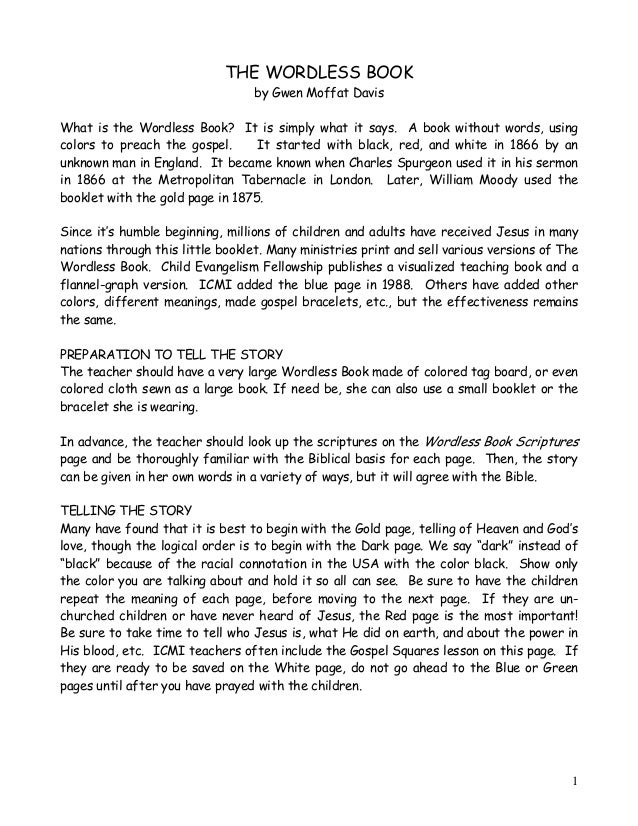 THE WORDLESS BOOK
by Gwen Moffat Davis

What is the Wordless Book? It is simply what it says. A book without words, using colors to preach the gospel. It started with black, red, and white in 1866 by an unknown man in England. It became known when Charles Spurgeon used it in his sermon in 1866 at the Metropolitan Tabernacle in London. Later, William Moody used the booklet with the gold page in 1875.

Since it's humble beginning, millions of children and adults have received Jesus in many nations through this little booklet. Many ministries print and sell various versions of The Wordless Book. Child Evangelism Fellowship publishes a visualized teaching book and a flannel-graph version. ICMI added the blue page in 1988. Others have added other colors, different meanings, made gospel bracelets, etc., but the effectiveness remains the same.

PREPARATION TO TELL THE STORY
The teacher should have a very large Wordless Book made of colored tag board, or even colored cloth sewn as a large book. If need be, she can also use a small booklet or the bracelet she is wearing.

In advance, the teacher should look up the scriptures on the Wordless Book Scriptures page and be thoroughly familiar with the Biblical basis for each page. Then, the story can be given in her own words in a variety of ways, but it will agree with the Bible.

TELLING THE STORY
Many have found that it is best to begin with the Gold page, telling of Heaven and God's love, though the logical order is to begin with the Dark page. We say "dark" instead of "black" because of the racial connotation in the USA with the color black. Show only the color you are talking about and hold it so all can see. Be sure to have the children repeat the meaning of each page, before moving to the next page. If they are unchurched children or have never heard of Jesus, the Red page is the most important! Be sure to take time to tell who Jesus is, what He did on earth, and about the power in His blood, etc. ICMI teachers often include the Gospel Squares lesson on this page. If they are ready to be saved on the White page, do not go ahead to the Blue or Green pages until after you have prayed with the children.

1